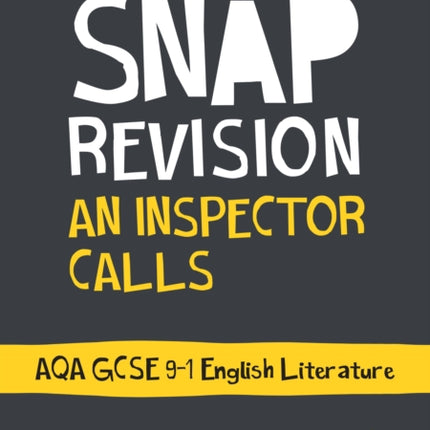 SNAP
REVISION
AN INSPECTOR CALLS

AQA GCSE 9-1 English Literature